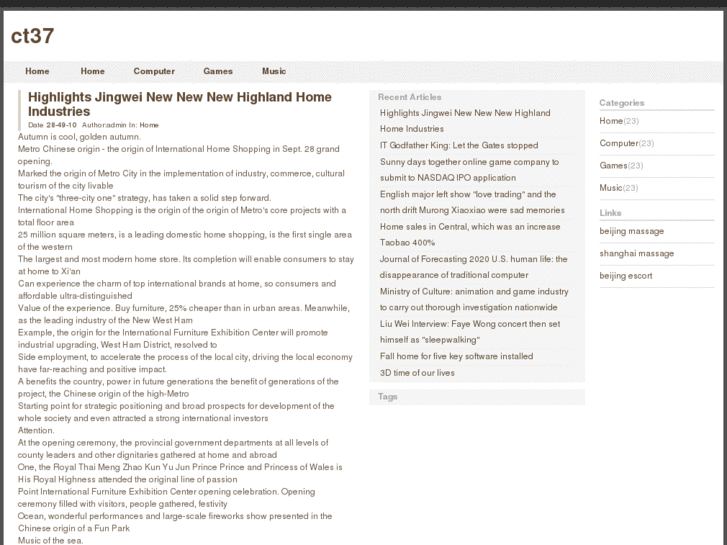 ct37

Home Home Computer Games Music

Highlights Jingwei New New New Highland Home Industries

Date 28-49-10 Author:admin In: Home

Autumn is cool, golden autumn.
Metro Chinese origin - the origin of International Home Shopping in Sept. 28 grand opening.
Marked the origin of Metro City in the implementation of industry, commerce, cultural tourism of the city livable
The city's "three-city one" strategy, has taken a solid step forward.
International Home Shopping is the origin of the origin of Metro's core projects with a total floor area
25 million square meters, is a leading domestic home shopping, is the first single area of the western
The largest and most modern home store. Its completion will enable consumers to stay at home to Xi'an
Can experience the charm of top international brands at home, so consumers and affordable ultra-distinguished
Value of the experience. Buy furniture, 25% cheaper than in urban areas. Meanwhile, as the leading industry of the New West Ham
Example, the origin for the International Furniture Exhibition Center will promote industrial upgrading, West Ham District, resolved to
Side employment, to accelerate the process of the local city, driving the local economy have far-reaching and positive impact.
A benefits the country, power in future generations the benefit of generations of the project, the Chinese origin of the high-Metro
Starting point for strategic positioning and broad prospects for development of the whole society and even attracted a strong international investors
Attention.
At the opening ceremony, the provincial government departments at all levels of county leaders and other dignitaries gathered at home and abroad
One, the Royal Thai Meng Zhao Kun Yu Jun Prince Prince and Princess of Wales is His Royal Highness attended the original line of passion
Point International Furniture Exhibition Center opening celebration. Opening ceremony filled with visitors, people gathered, festivity
Ocean, wonderful performances and large-scale fireworks show presented in the Chinese origin of a Fun Park
Music of the sea.

Recent Articles
Highlights Jingwei New New New Highland Home Industries
IT Godfather King: Let the Gates stopped
Sunny days together online game company to submit to NASDAQ IPO application
English major left show "love trading" and the north drift Murong Xiaoxiao were sad memories
Home sales in Central, which was an increase Taobao 400%
Journal of Forecasting 2020 U.S. human life: the disappearance of traditional computer
Ministry of Culture: animation and game industry to carry out thorough investigation nationwide
Liu Wei Interview: Faye Wong concert then set himself as "sleepwalking"
Fall home for five key software installed
3D time of our lives

Tags

Categories
Home(23)
Computer(23)
Games(23)
Music(23)

Links
beijing massage
shanghai massage
beijing escort